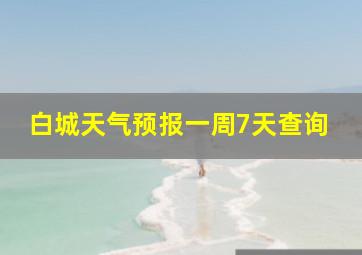 白城天气预报一周7天查询